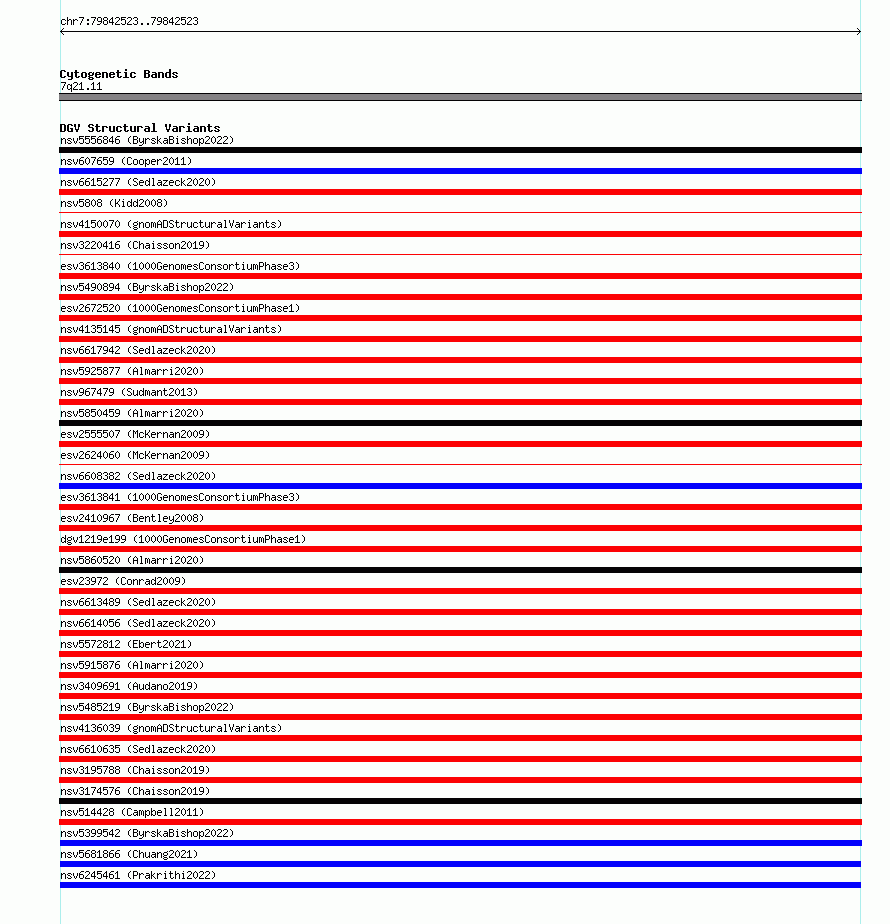 chr7:79842523..79842523

Cytogenetic Bands
7q21.11

DGV Structural Variants
nsv5556846 (ByrskaBishop2022)
nsv607659 (Cooper2011)
nsv6615277 (Sedlazeck2020)
nsv5808 (Kidd2008)
nsv4150070 (gnomADStructuralVariants)
nsv3220416 (Chaisson2019)
esv3613840 (1000GenomesConsortiumPhase3)
nsv5490894 (ByrskaBishop2022)
esv2672520 (1000GenomesConsortiumPhase1)
nsv4135145 (gnomADStructuralVariants)
nsv6617942 (Sedlazeck2020)
nsv5925877 (Almarri2020)
nsv967479 (Sudmant2013)
nsv5850459 (Almarri2020)
esv2555507 (McKernan2009)
esv2624060 (McKernan2009)
nsv6608382 (Sedlazeck2020)
esv3613841 (1000GenomesConsortiumPhase3)
esv2410967 (Bentley2008)
dgv1219e199 (1000GenomesConsortiumPhase1)
nsv5860520 (Almarri2020)
esv23972 (Conrad2009)
nsv6613489 (Sedlazeck2020)
nsv6614056 (Sedlazeck2020)
nsv5572812 (Ebert2021)
nsv5915876 (Almarri2020)
nsv3409691 (Audano2019)
nsv5485219 (ByrskaBishop2022)
nsv4136039 (gnomADStructuralVariants)
nsv6610635 (Sedlazeck2020)
nsv3195788 (Chaisson2019)
nsv3174576 (Chaisson2019)
nsv514428 (Campbell2011)
nsv5399542 (ByrskaBishop2022)
nsv5681866 (Chuang2021)
nsv6245461 (Prakrithi2022)